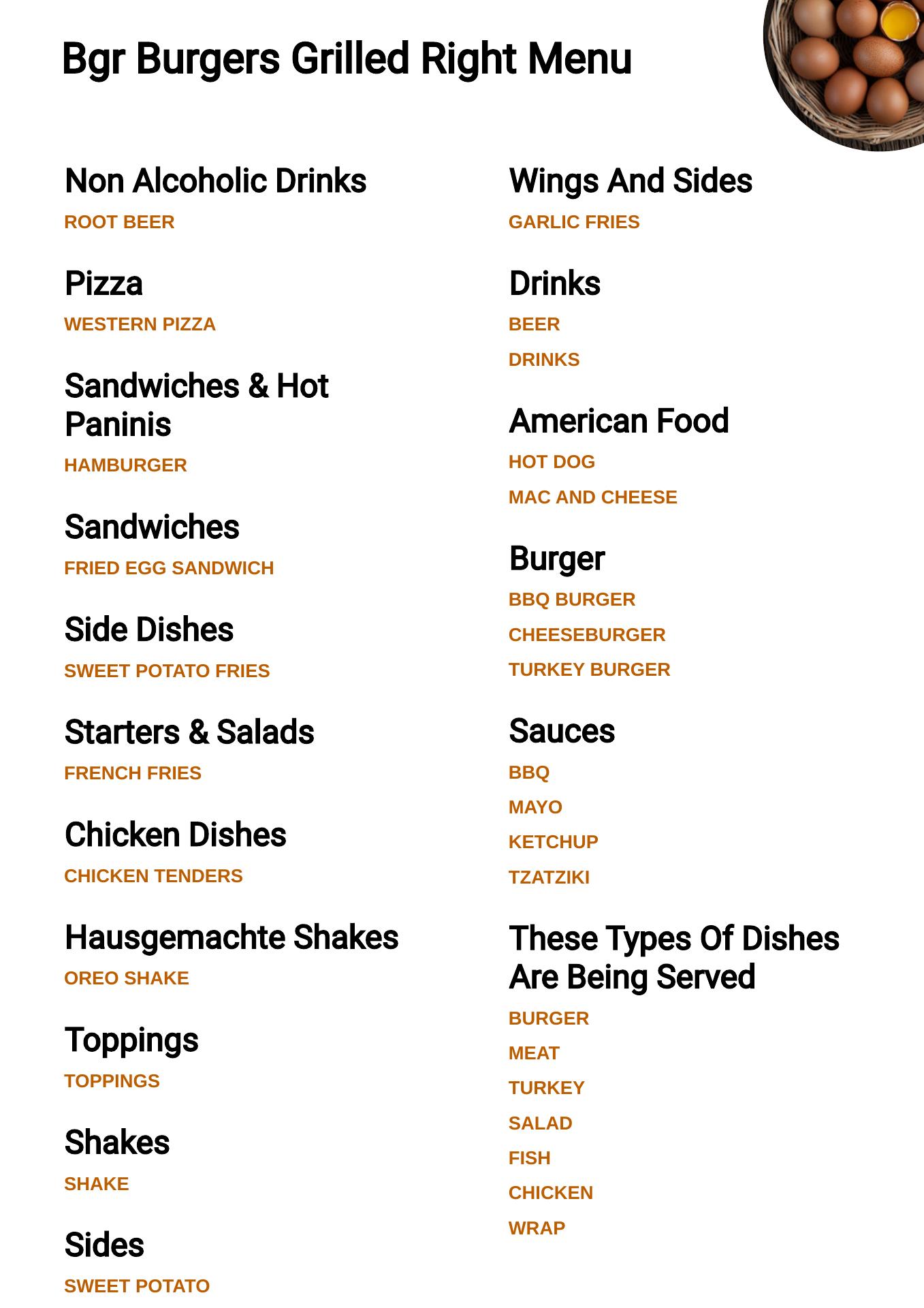 Bgr Burgers Grilled Right Menu

Non Alcoholic Drinks
ROOT BEER

Pizza
WESTERN PIZZA

Sandwiches & Hot Paninis
HAMBURGER

Sandwiches
FRIED EGG SANDWICH

Side Dishes
SWEET POTATO FRIES

Starters & Salads
FRENCH FRIES

Chicken Dishes
CHICKEN TENDERS

Hausgemachte Shakes
OREO SHAKE

Toppings
TOPPINGS

Shakes
SHAKE

Sides
SWEET POTATO

Wings And Sides
GARLIC FRIES

Drinks
BEER
DRINKS

American Food
HOT DOG
MAC AND CHEESE

Burger
BBQ BURGER
CHEESEBURGER
TURKEY BURGER

Sauces
BBQ
MAYO
KETCHUP
TZATZIKI

These Types Of Dishes Are Being Served
BURGER
MEAT
TURKEY
SALAD
FISH
CHICKEN
WRAP